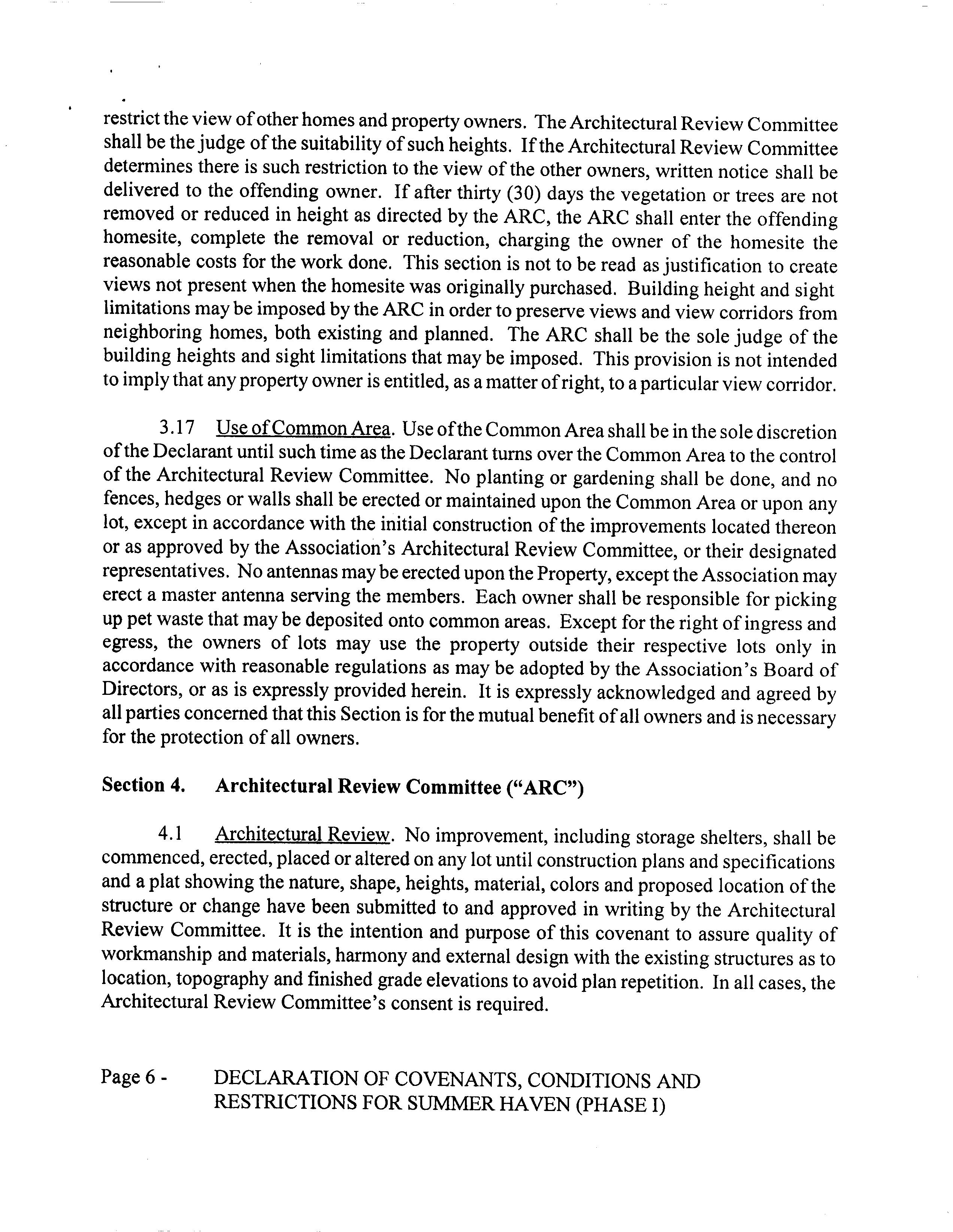 restrict the view of other homes and property owners. The Architectural Review Committee shall be the judge of the suitability of such heights. If the Architectural Review Committee determines there is such restriction to the view of the other owners, written notice shall be delivered to the offending owner. If after thirty (30) days the vegetation or trees are not removed or reduced in height as directed by the ARC, the ARC shall enter the offending homesite, complete the removal or reduction, charging the owner of the homesite the reasonable costs for the work done. This section is not to be read as justification to create views not present when the homesite was originally purchased. Building height and sight limitations may be imposed by the ARC in order to preserve views and view corridors from neighboring homes, both existing and planned. The ARC shall be the sole judge of the building heights and sight limitations that may be imposed. This provision is not intended to imply that any property owner is entitled, as a matter of right, to a particular view corridor.

3.17 Use of Common Area. Use of the Common Area shall be in the sole discretion of the Declarant until such time as the Declarant turns over the Common Area to the control of the Architectural Review Committee. No planting or gardening shall be done, and no fences, hedges or walls shall be erected or maintained upon the Common Area or upon any lot, except in accordance with the initial construction of the improvements located thereon or as approved by the Association's Architectural Review Committee, or their designated representatives. No antennas may be erected upon the Property, except the Association may erect a master antenna serving the members. Each owner shall be responsible for picking up pet waste that may be deposited onto common areas. Except for the right of ingress and egress, the owners of lots may use the property outside their respective lots only in accordance with reasonable regulations as may be adopted by the Association's Board of Directors, or as is expressly provided herein. It is expressly acknowledged and agreed by all parties concerned that this Section is for the mutual benefit of all owners and is necessary for the protection of all owners.

Section 4. Architectural Review Committee ("ARC")

4.1 Architectural Review. No improvement, including storage shelters, shall be commenced, erected, placed or altered on any lot until construction plans and specifications and a plat showing the nature, shape, heights, material, colors and proposed location of the structure or change have been submitted to and approved in writing by the Architectural Review Committee. It is the intention and purpose of this covenant to assure quality of workmanship and materials, harmony and external design with the existing structures as to location, topography and finished grade elevations to avoid plan repetition. In all cases, the Architectural Review Committee's consent is required.

Page 6 - DECLARATION OF COVENANTS, CONDITIONS AND RESTRICTIONS FOR SUMMER HAVEN (PHASE I)